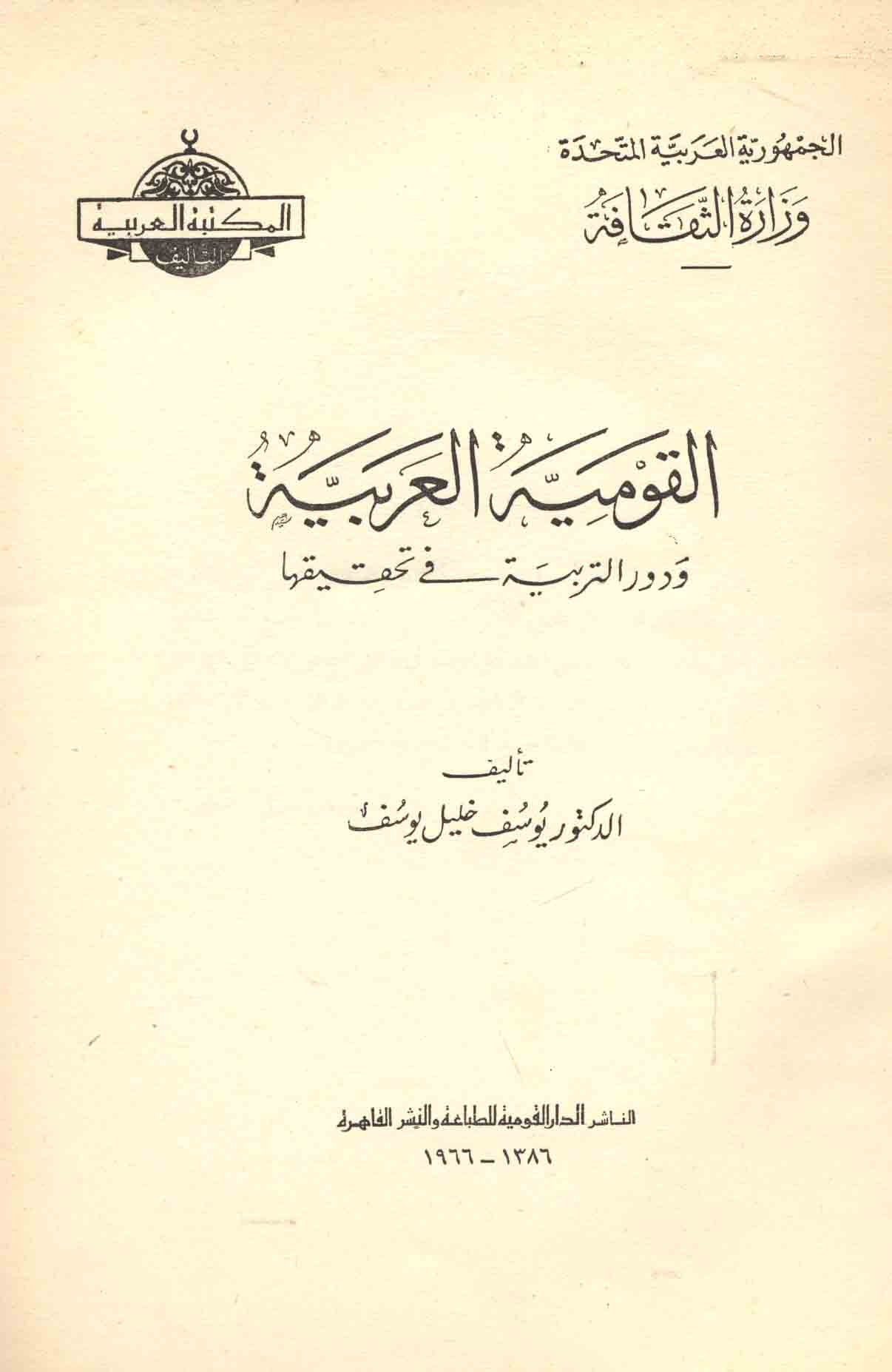 الجمهورية العربية المتحدة
وزارة الثقافة

المكتبة العربية
التأليف

القومية العربية
ودور التربية في تحقيقها

تأليف
الدكتور يوسف خليل يوسف

الناشر الدار القومية للطباعة والنشر القاهرة
١٣٨٦ - ١٩٦٦